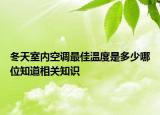 冬天室内空调最佳温度是多少哪位知道相关知识